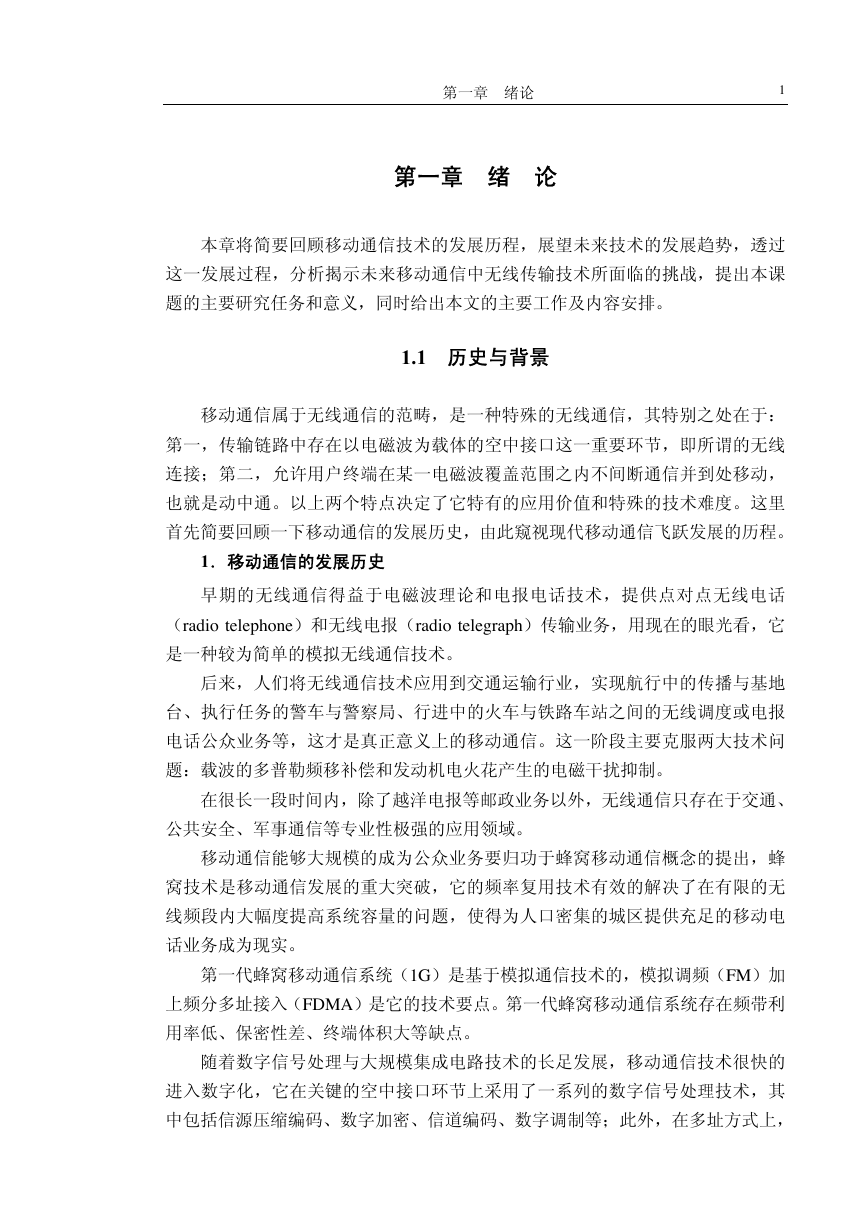 第一章　绪论　　1

第一章　绪　论

本章将简要回顾移动通信技术的发展历程，展望未来技术的发展趋势，透过这一发展过程，分析揭示未来移动通信中无线传输技术所面临的挑战，提出本课题的主要研究任务和意义，同时给出本文的主要工作及内容安排。

1.1　历史与背景

移动通信属于无线通信的范畴，是一种特殊的无线通信，其特别之处在于：第一，传输链路中存在以电磁波为载体的空中接口这一重要环节，即所谓的无线连接；第二，允许用户终端在某一电磁波覆盖范围之内不间断通信并到处移动，也就是动中通。以上两个特点决定了它特有的应用价值和特殊的技术难度。这里首先简要回顾一下移动通信的发展历史，由此窥视现代移动通信飞跃发展的历程。

1．移动通信的发展历史

早期的无线通信得益于电磁波理论和电报电话技术，提供点对点无线电话（radio telephone）和无线电报（radio telegraph）传输业务，用现在的眼光看，它是一种较为简单的模拟无线通信技术。

后来，人们将无线通信技术应用到交通运输行业，实现航行中的传播与基地台、执行任务的警车与警察局、行进中的火车与铁路车站之间的无线调度或电报电话公众业务等，这才是真正意义上的移动通信。这一阶段主要克服两大技术问题：载波的多普勒频移补偿和发动机电火花产生的电磁干扰抑制。

在很长一段时间内，除了越洋电报等邮政业务以外，无线通信只存在于交通、公共安全、军事通信等专业性极强的应用领域。

移动通信能够大规模的成为公众业务要归功于蜂窝移动通信概念的提出，蜂窝技术是移动通信发展的重大突破，它的频率复用技术有效的解决了在有限的无线频段内大幅度提高系统容量的问题，使得为人口密集的城区提供充足的移动电话业务成为现实。

第一代蜂窝移动通信系统（1G）是基于模拟通信技术的，模拟调频（FM）加上频分多址接入（FDMA）是它的技术要点。第一代蜂窝移动通信系统存在频带利用率低、保密性差、终端体积大等缺点。

随着数字信号处理与大规模集成电路技术的长足发展，移动通信技术很快的进入数字化，它在关键的空中接口环节上采用了一系列的数字信号处理技术，其中包括信源压缩编码、数字加密、信道编码、数字调制等；此外，在多址方式上，